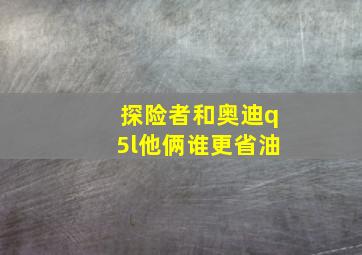 探险者和奥迪q5l他俩谁更省油